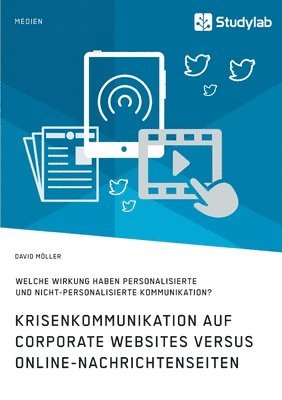 MEDIEN

Studylab

DAVID MÖLLER

WELCHE WIRKUNG HABEN PERSONALISIERTE UND NICHT-PERSONALISIERTE KOMMUNIKATION?

KRISENKOMMUNIKATION AUF CORPORATE WEBSITES VERSUS ONLINE-NACHRICHTENSEITEN